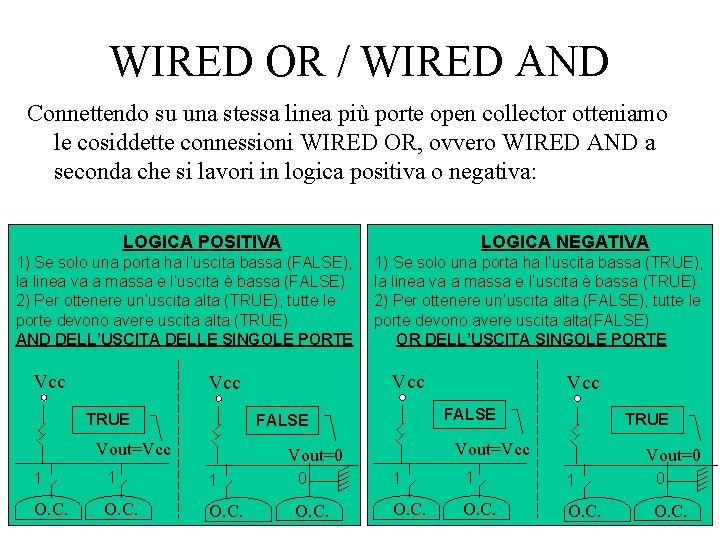 WIRED OR / WIRED AND

Connettendo su una stessa linea più porte open collector otteniamo le cosiddette connessioni WIRED OR, ovvero WIRED AND a seconda che si lavori in logica positiva o negativa:

LOGICA POSITIVA
1) Se solo una porta ha l'uscita bassa (FALSE), la linea va a massa e l'uscita è bassa (FALSE).
2) Per ottenere un'uscita alta (TRUE), tutte le porte devono avere uscita alta (TRUE).
AND DELL'USCITA DELLE SINGOLE PORTE

Vcc
TRUE
Vout=Vcc
1
1
O.C.
O.C.

Vcc
FALSE
Vout=0
1
0
O.C.
O.C.

LOGICA NEGATIVA
1) Se solo una porta ha l'uscita bassa (TRUE), la linea va a massa e l'uscita è bassa (TRUE).
2) Per ottenere un'uscita alta (FALSE), tutte le porte devono avere uscita alta(FALSE).
OR DELL'USCITA SINGOLE PORTE

Vcc
FALSE
Vout=Vcc
1
1
O.C.
O.C.

Vcc
TRUE
Vout=0
1
0
O.C.
O.C.